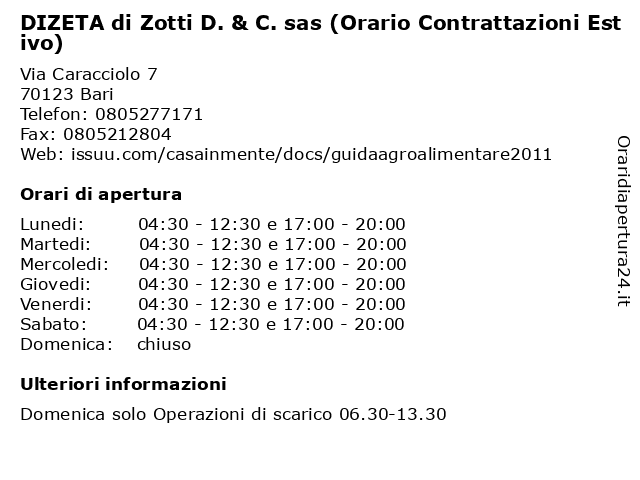 DIZETA di Zotti D. & C. sas (Orario Contrattazioni Estivo)

Via Caracciolo 7
70123 Bari
Telefon: 0805277171
Fax: 0805212804
Web: issuu.com/casainmente/docs/guidaagroalimentare2011

Orari di apertura

| Lunedi: | 04:30 - 12:30 e 17:00 - 20:00 |
|---|---|
| Martedi: | 04:30 - 12:30 e 17:00 - 20:00 |
| Mercoledi: | 04:30 - 12:30 e 17:00 - 20:00 |
| Giovedi: | 04:30 - 12:30 e 17:00 - 20:00 |
| Venerdi: | 04:30 - 12:30 e 17:00 - 20:00 |
| Sabato: | 04:30 - 12:30 e 17:00 - 20:00 |
| Domenica: | chiuso |

Ulteriori informazioni

Domenica solo Operazioni di scarico 06.30-13.30

Oraridiapertura24.it